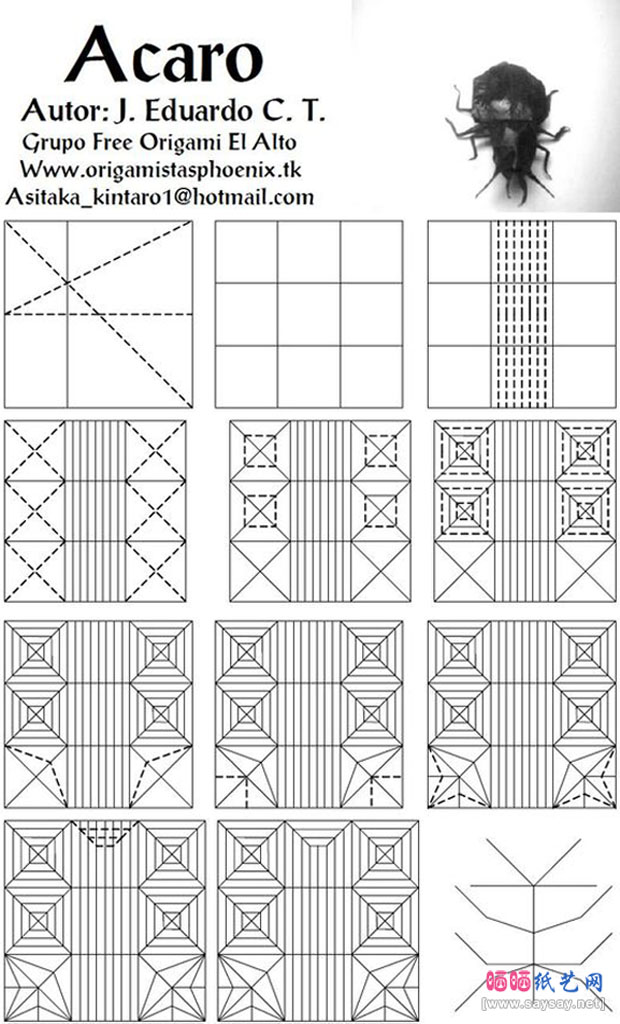 Acaro
Autor: J. Eduardo C. T.
Grupo Free Origami El Alto
Www.origamistasphoenix.tk
Asitaka_kintaro1@hotmail.com

晒晒纸艺网
[www.saysay.net]